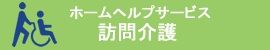 ホームヘルプサービス
訪問介護